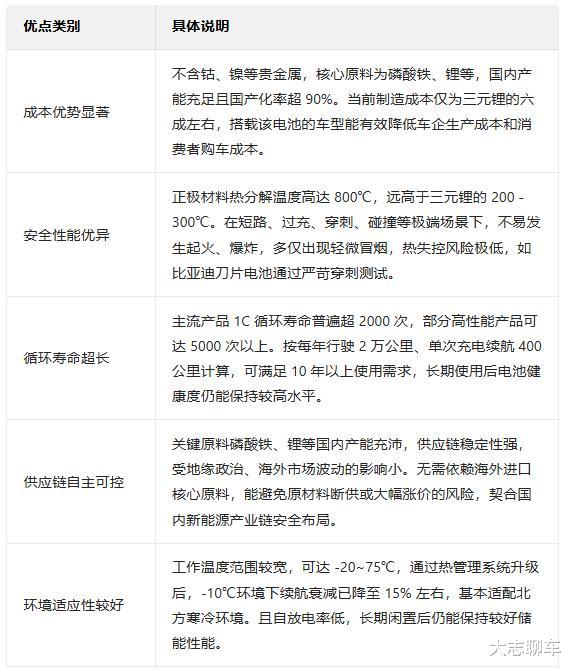 | 优点类别 | 具体说明 |
|---|---|
| 成本优势显著 | 不含钴、镍等贵金属，核心原料为磷酸铁、锂等，国内产能充足且国产化率超 90%。当前制造成本仅为三元锂的六成左右，搭载该电池的车型能有效降低车企生产成本和消费者购车成本。 |
| 安全性能优异 | 正极材料热分解温度高达 800℃，远高于三元锂的 200 - 300℃。在短路、过充、穿刺、碰撞等极端场景下，不易发生起火、爆炸，多仅出现轻微冒烟，热失控风险极低，如比亚迪刀片电池通过严苛穿刺测试。 |
| 循环寿命超长 | 主流产品 1C 循环寿命普遍超 2000 次，部分高性能产品可达 5000 次以上。按每年行驶 2 万公里、单次充电续航 400 公里计算，可满足 10 年以上使用需求，长期使用后电池健康度仍能保持较高水平。 |
| 供应链自主可控 | 关键原料磷酸铁、锂等国内产能充沛，供应链稳定性强，受地缘政治、海外市场波动的影响小。无需依赖海外进口核心原料，能避免原材料断供或大幅涨价的风险，契合国内新能源产业链安全布局。 |
| 环境适应性较好 | 工作温度范围较宽，可达 -20~75℃，通过热管理系统升级后，-10℃环境下续航衰减已降至 15% 左右，基本适配北方寒冷环境。且自放电率低，长期闲置后仍能保持较好储能性能。 |

大志聊车